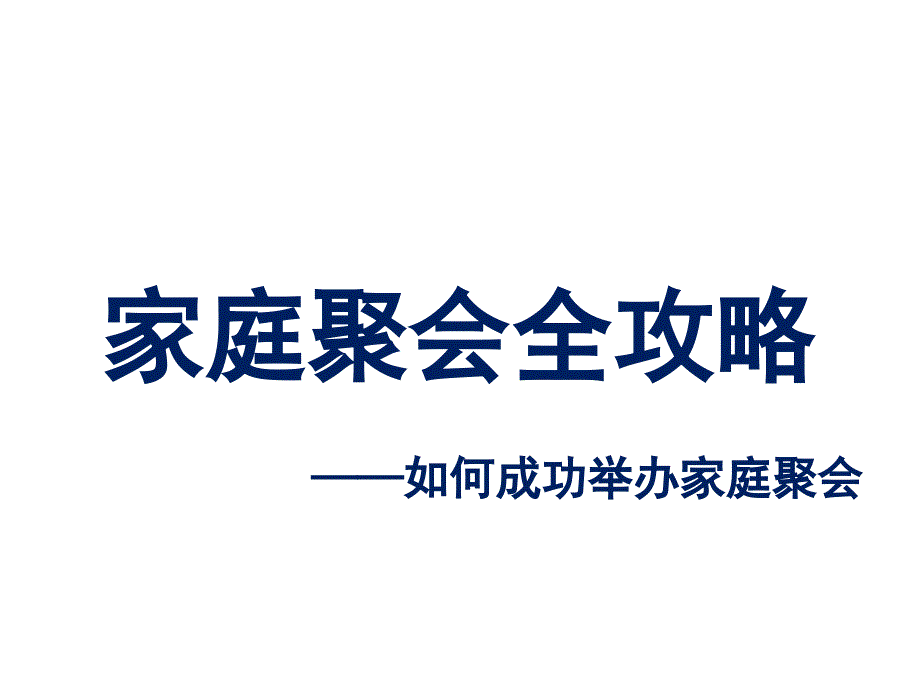 家庭聚会全攻略

——如何成功举办家庭聚会